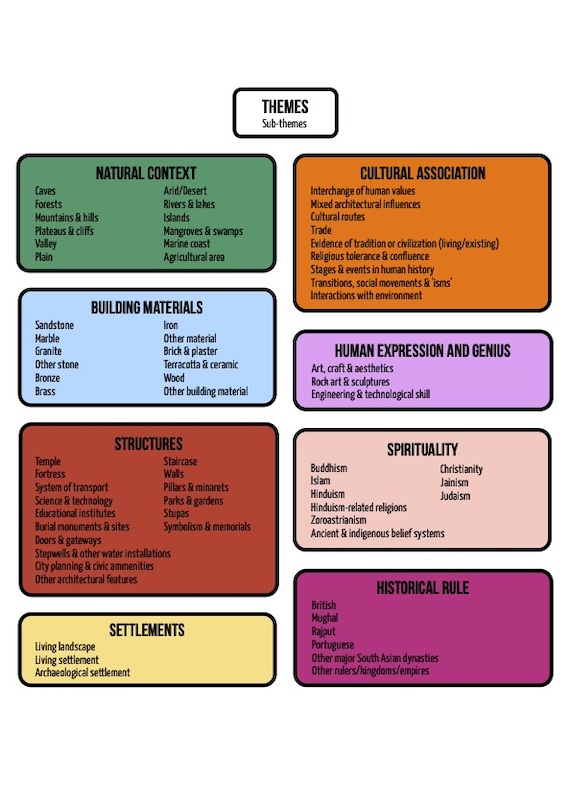 THEMES
Sub-themes

NATURAL CONTEXT
Caves
Forests
Mountains & hills
Plateaus & cliffs
Valley
Plain
Arid/Desert
Rivers & lakes
Islands
Mangroves & swamps
Marine coast
Agricultural area

BUILDING MATERIALS
Sandstone
Marble
Granite
Other stone
Bronze
Brass
Iron
Other material
Brick & plaster
Terracotta & ceramic
Wood
Other building material

STRUCTURES
Temple
Fortress
System of transport
Science & technology
Educational institutes
Burial monuments & sites
Doors & gateways
Stepwells & other water installations
City planning & civic ammenities
Other architectural features
Staircase
Walls
Pillars & minarets
Parks & gardens
Stupas
Symbolism & memorials

SETTLEMENTS
Living landscape
Living settlement
Archaeological settlement

CULTURAL ASSOCIATION
Interchange of human values
Mixed architectural influences
Cultural routes
Trade
Evidence of tradition or civilization (living/existing)
Religious tolerance & confluence
Stages & events in human history
Transitions, social movements & 'isms'
Interactions with environment

HUMAN EXPRESSION AND GENIUS
Art, craft & aesthetics
Rock art & sculptures
Engineering & technological skill

SPIRITUALITY
Buddhism
Islam
Hinduism
Hinduism-related religions
Zoroastrianism
Ancient & indigenous belief systems
Christianity
Jainism
Judaism

HISTORICAL RULE
British
Mughal
Rajput
Portuguese
Other major South Asian dynasties
Other rulers/kingdoms/empires